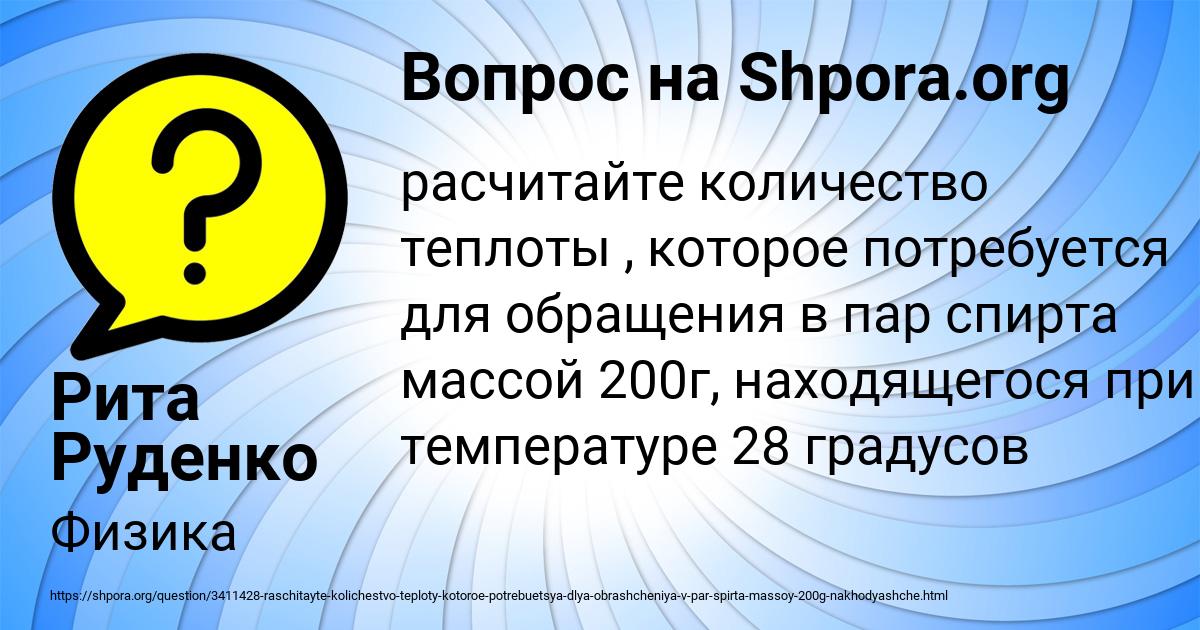 Вопрос на Shpora.org

расчитайте количество теплоты , которое потребуется для обращения в пар спирта массой 200г, находящегося при температуре 28 градусов

Рита Руденко

Физика

https://shpora.org/question/3411428-raschitayte-kolichestvo-teploty-kotoroe-potrebuetsya-dlya-obrashcheniya-v-par-spirta-massoy-200g-nakhodyashche.html